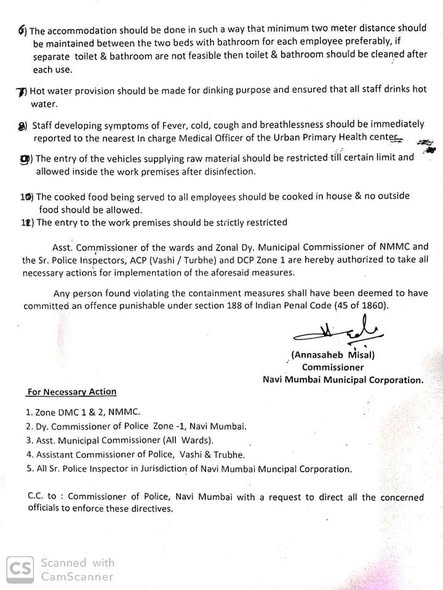 6) The accommodation should be done in such a way that minimum two meter distance should be maintained between the two beds with bathroom for each employee preferably, if separate toilet & bathroom are not feasible then toilet & bathroom should be cleaned after each use.

7) Hot water provision should be made for dinking purpose and ensured that all staff drinks hot water.

8) Staff developing symptoms of Fever, cold, cough and breathlessness should be immediately reported to the nearest In charge Medical Officer of the Urban Primary Health center.

9) The entry of the vehicles supplying raw material should be restricted till certain limit and allowed inside the work premises after disinfection.

10) The cooked food being served to all employees should be cooked in house & no outside food should be allowed.
11) The entry to the work premises should be strictly restricted

Asst. Commissioner of the wards and Zonal Dy. Municipal Commissioner of NMMC and the Sr. Police Inspectors, ACP (Vashi / Turbhe) and DCP Zone 1 are hereby authorized to take all necessary actions for implementation of the aforesaid measures.

Any person found violating the containment measures shall have been deemed to have committed an offence punishable under section 188 of Indian Penal Code (45 of 1860).

(Annasaheb Misal)
Commissioner
Navi Mumbai Municipal Corporation.

For Necessary Action

1. Zone DMC 1 & 2, NMMC.
2. Dy. Commissioner of Police Zone -1, Navi Mumbai.
3. Asst. Municipal Commissioner (All Wards).
4. Assistant Commissioner of Police, Vashi & Trubhe.
5. All Sr. Police Inspector in Jurisdiction of Navi Mumbai Muncipal Corporation.

C.C. to : Commissioner of Police, Navi Mumbai with a request to direct all the concerned officials to enforce these directives.

CS Scanned with CamScanner